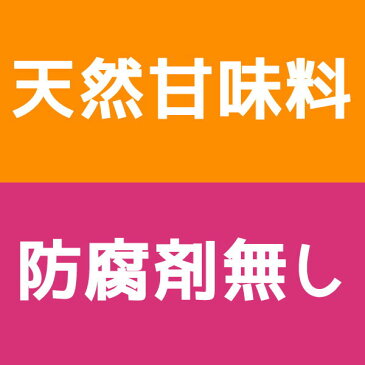 天然甘味料

防腐剤無し